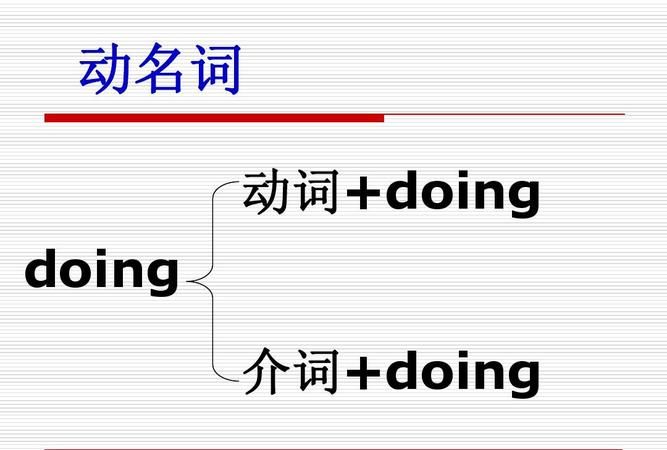 动名词

doing

动词+doing

介词+doing